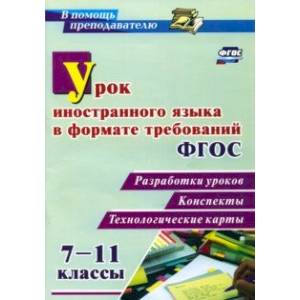 В помощь преподавателю

ФГОС

Урок иностранного языка в формате требований ФГОС

Разработки уроков

Конспекты

Технологические карты

7–11 классы